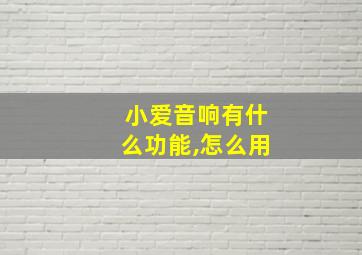 小爱音响有什么功能,怎么用